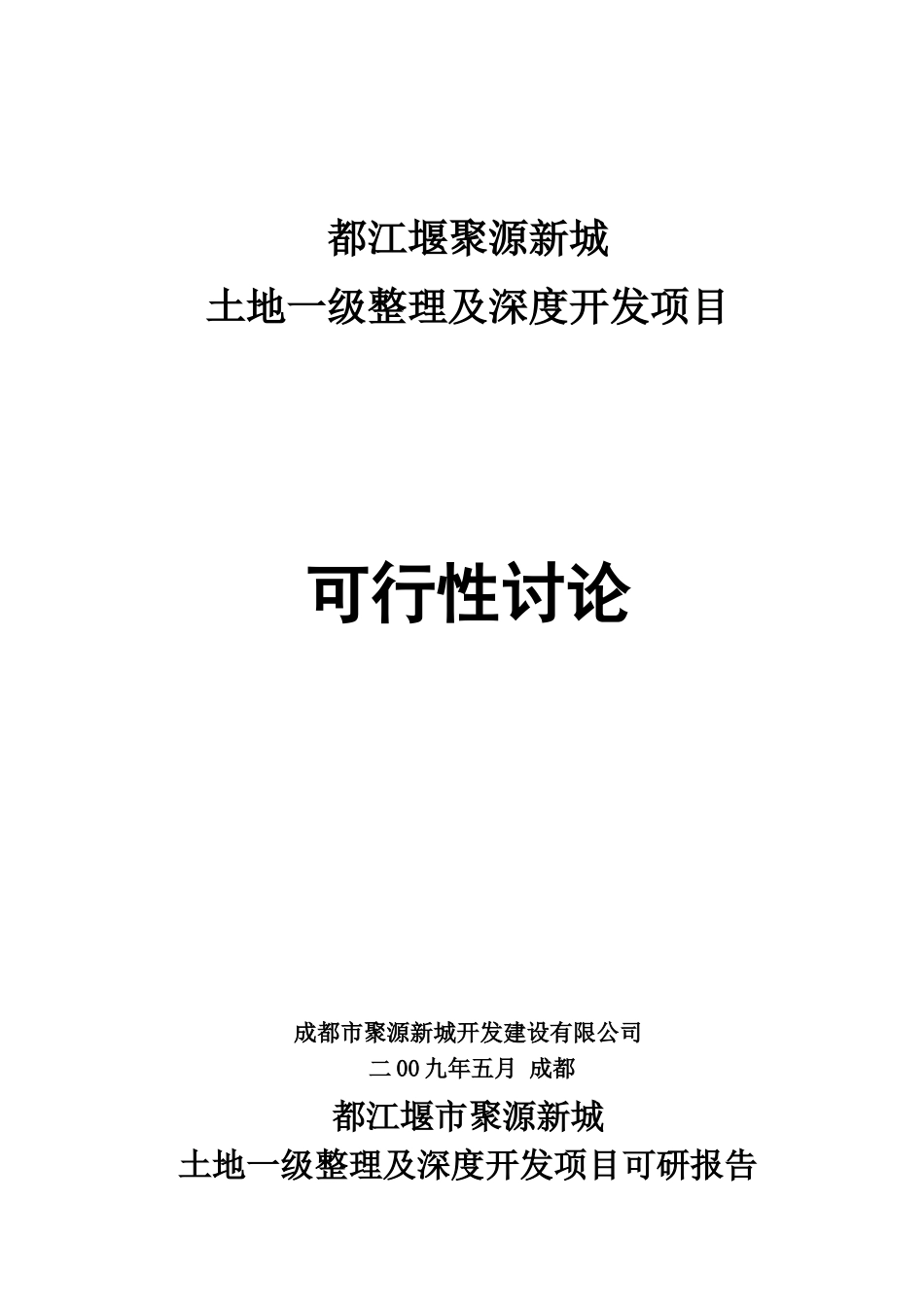 都江堰聚源新城
土地一级整理及深度开发项目

可行性讨论

成都市聚源新城开发建设有限公司
二00九年五月 成都

都江堰市聚源新城
土地一级整理及深度开发项目可研报告